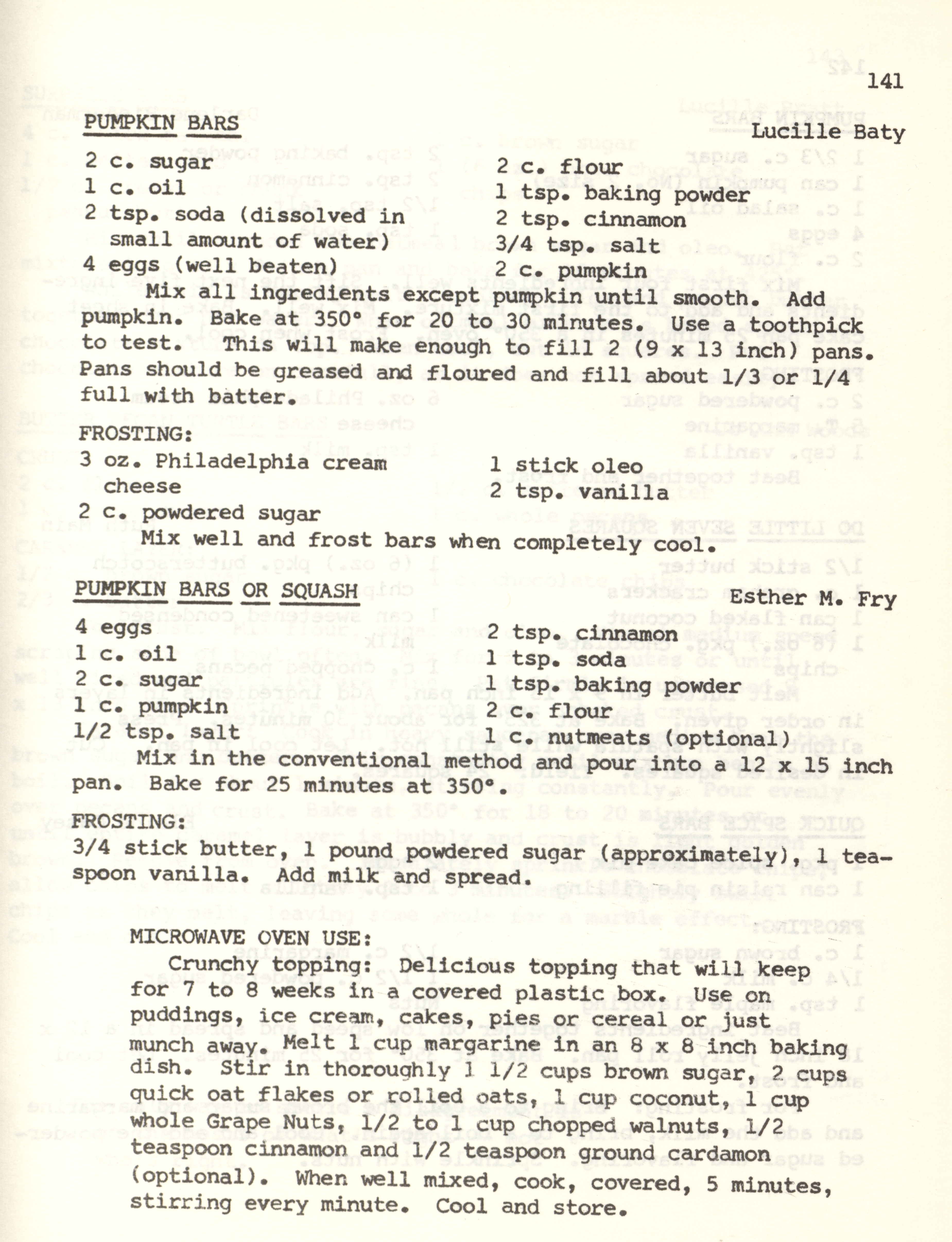 141

PUMPKIN BARS Lucille Baty

2 c. sugar
1 c. oil
2 tsp. soda (dissolved in small amount of water)
4 eggs (well beaten)

2 c. flour
1 tsp. baking powder
2 tsp. cinnamon
3/4 tsp. salt
2 c. pumpkin

Mix all ingredients except pumpkin until smooth. Add pumpkin. Bake at 350° for 20 to 30 minutes. Use a toothpick to test. This will make enough to fill 2 (9 x 13 inch) pans. Pans should be greased and floured and fill about 1/3 or 1/4 full with batter.

FROSTING:
3 oz. Philadelphia cream cheese
2 c. powdered sugar

1 stick oleo
2 tsp. vanilla

Mix well and frost bars when completely cool.

PUMPKIN BARS OR SQUASH Esther M. Fry

4 eggs
1 c. oil
2 c. sugar
1 c. pumpkin
1/2 tsp. salt

2 tsp. cinnamon
1 tsp. soda
1 tsp. baking powder
2 c. flour
1 c. nutmeats (optional)

Mix in the conventional method and pour into a 12 x 15 inch pan. Bake for 25 minutes at 350°.

FROSTING:
3/4 stick butter, 1 pound powdered sugar (approximately), 1 teaspoon vanilla. Add milk and spread.

MICROWAVE OVEN USE:
Crunchy topping: Delicious topping that will keep for 7 to 8 weeks in a covered plastic box. Use on puddings, ice cream, cakes, pies or cereal or just munch away. Melt 1 cup margarine in an 8 x 8 inch baking dish. Stir in thoroughly 1 1/2 cups brown sugar, 2 cups quick oat flakes or rolled oats, 1 cup coconut, 1 cup whole Grape Nuts, 1/2 to 1 cup chopped walnuts, 1/2 teaspoon cinnamon and 1/2 teaspoon ground cardamon (optional). When well mixed, cook, covered, 5 minutes, stirring every minute. Cool and store.